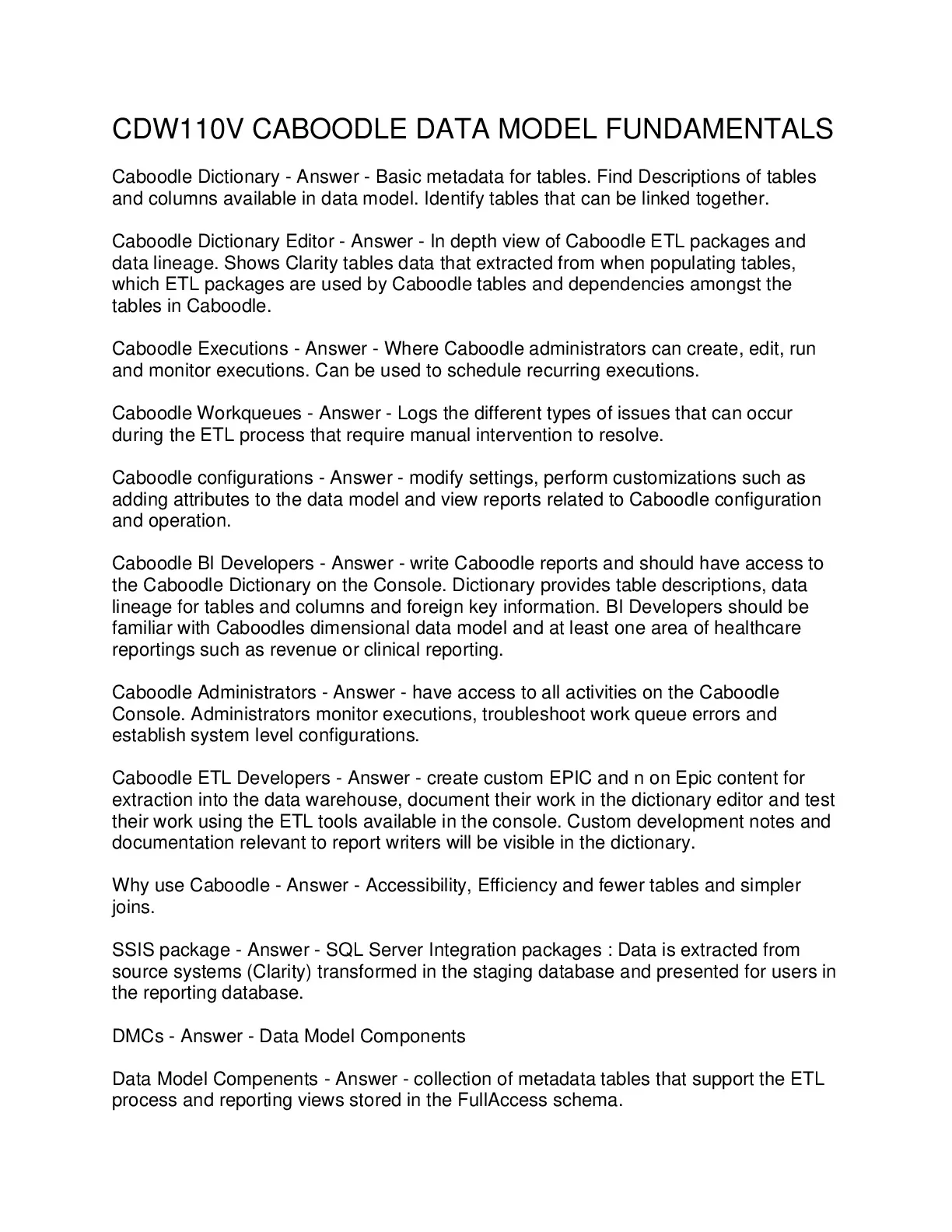 CDW110V CABOODLE DATA MODEL FUNDAMENTALS

Caboodle Dictionary - Answer - Basic metadata for tables. Find Descriptions of tables and columns available in data model. Identify tables that can be linked together.

Caboodle Dictionary Editor - Answer - In depth view of Caboodle ETL packages and data lineage. Shows Clarity tables data that extracted from when populating tables, which ETL packages are used by Caboodle tables and dependencies amongst the tables in Caboodle.

Caboodle Executions - Answer - Where Caboodle administrators can create, edit, run and monitor executions. Can be used to schedule recurring executions.

Caboodle Workqueues - Answer - Logs the different types of issues that can occur during the ETL process that require manual intervention to resolve.

Caboodle configurations - Answer - modify settings, perform customizations such as adding attributes to the data model and view reports related to Caboodle configuration and operation.

Caboodle BI Developers - Answer - write Caboodle reports and should have access to the Caboodle Dictionary on the Console. Dictionary provides table descriptions, data lineage for tables and columns and foreign key information. BI Developers should be familiar with Caboodles dimensional data model and at least one area of healthcare reportings such as revenue or clinical reporting.

Caboodle Administrators - Answer - have access to all activities on the Caboodle Console. Administrators monitor executions, troubleshoot work queue errors and establish system level configurations.

Caboodle ETL Developers - Answer - create custom EPIC and n on Epic content for extraction into the data warehouse, document their work in the dictionary editor and test their work using the ETL tools available in the console. Custom development notes and documentation relevant to report writers will be visible in the dictionary.

Why use Caboodle - Answer - Accessibility, Efficiency and fewer tables and simpler joins.

SSIS package - Answer - SQL Server Integration packages : Data is extracted from source systems (Clarity) transformed in the staging database and presented for users in the reporting database.

DMCs - Answer - Data Model Components

Data Model Compenents - Answer - collection of metadata tables that support the ETL process and reporting views stored in the FullAccess schema.